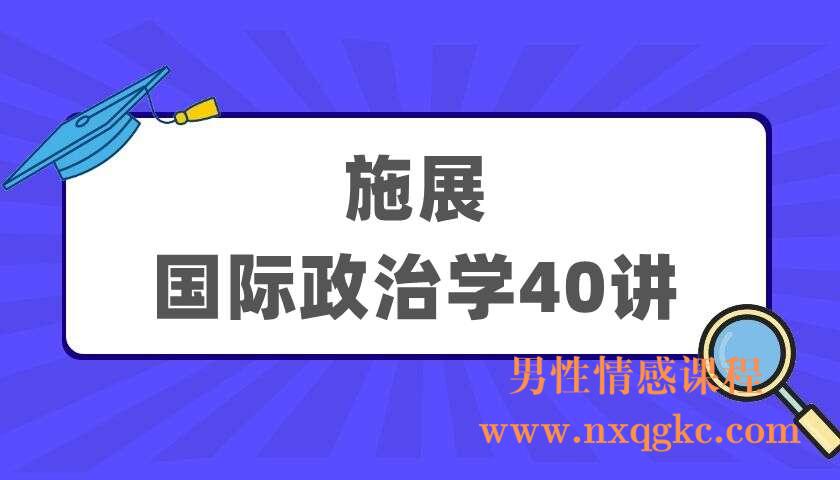 施展
国际政治学40讲

男性情感课程
www.nxqgkc.com